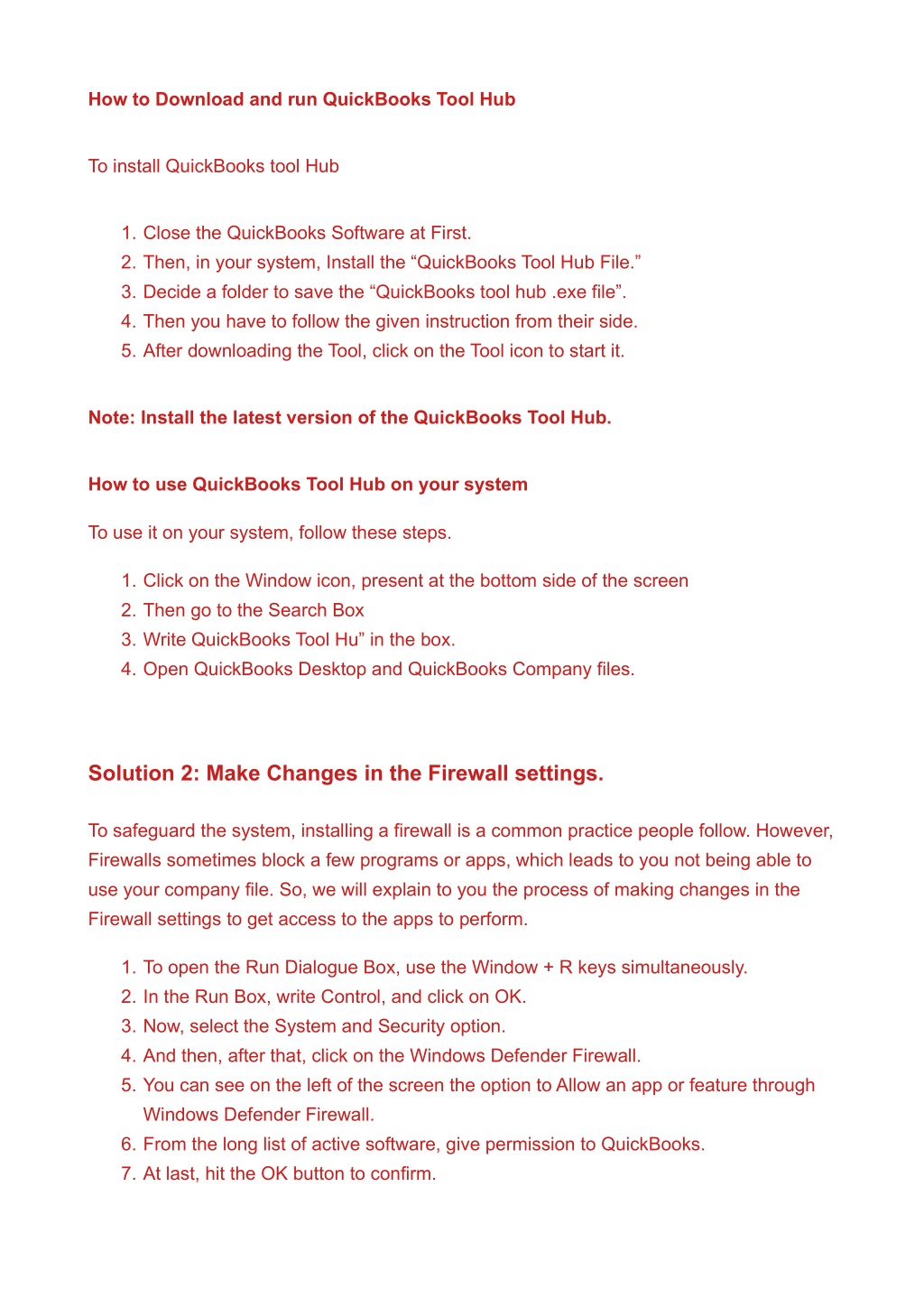 How to Download and run QuickBooks Tool Hub

To install QuickBooks tool Hub

1. Close the QuickBooks Software at First.
2. Then, in your system, Install the “QuickBooks Tool Hub File.”
3. Decide a folder to save the “QuickBooks tool hub .exe file”.
4. Then you have to follow the given instruction from their side.
5. After downloading the Tool, click on the Tool icon to start it.

Note: Install the latest version of the QuickBooks Tool Hub.

How to use QuickBooks Tool Hub on your system

To use it on your system, follow these steps.

1. Click on the Window icon, present at the bottom side of the screen
2. Then go to the Search Box
3. Write QuickBooks Tool Hu” in the box.
4. Open QuickBooks Desktop and QuickBooks Company files.

Solution 2: Make Changes in the Firewall settings.

To safeguard the system, installing a firewall is a common practice people follow. However, Firewalls sometimes block a few programs or apps, which leads to you not being able to use your company file. So, we will explain to you the process of making changes in the Firewall settings to get access to the apps to perform.

1. To open the Run Dialogue Box, use the Window + R keys simultaneously.
2. In the Run Box, write Control, and click on OK.
3. Now, select the System and Security option.
4. And then, after that, click on the Windows Defender Firewall.
5. You can see on the left of the screen the option to Allow an app or feature through Windows Defender Firewall.
6. From the long list of active software, give permission to QuickBooks.
7. At last, hit the OK button to confirm.